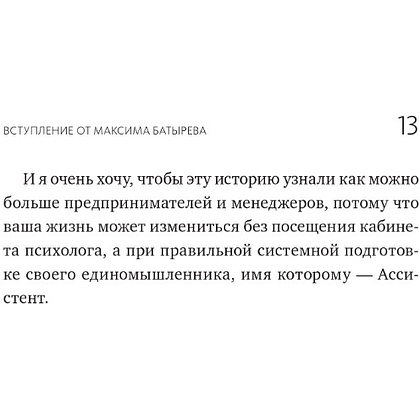 ВСТУПЛЕНИЕ ОТ МАКСИМА БАТЫРЕВА 13

И я очень хочу, чтобы эту историю узнали как можно больше предпринимателей и менеджеров, потому что ваша жизнь может измениться без посещения кабинета психолога, а при правильной системной подготовке своего единомышленника, имя которому — Ассистент.